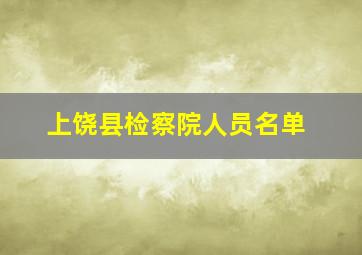 上饶县检察院人员名单